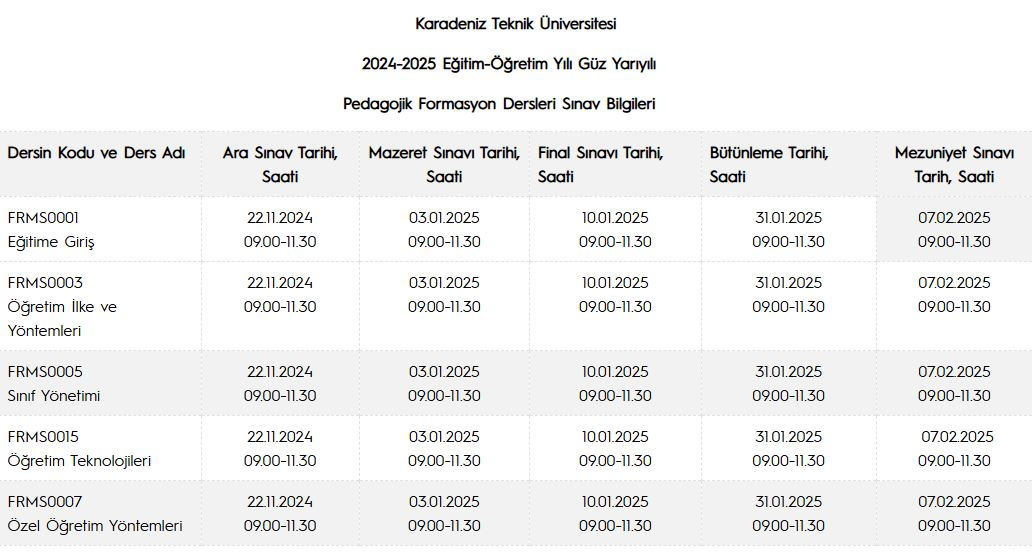 Karadeniz Teknik Üniversitesi

2024-2025 Eğitim-Öğretim Yılı Güz Yarıyılı

Pedagojik Formasyon Dersleri Sınav Bilgileri

| Dersin Kodu ve Ders Adı | Ara Sınav Tarihi, Saati | Mazeret Sınavı Tarihi, Saati | Final Sınavı Tarihi, Saati | Bütünleme Tarihi, Saati | Mezuniyet Sınavı Tarih, Saati |
|---|---|---|---|---|---|
| FRMS0001 Eğitime Giriş | 22.11.2024 09.00-11.30 | 03.01.2025 09.00-11.30 | 10.01.2025 09.00-11.30 | 31.01.2025 09.00-11.30 | 07.02.2025 09.00-11.30 |
| FRMS0003 Öğretim İlke ve Yöntemleri | 22.11.2024 09.00-11.30 | 03.01.2025 09.00-11.30 | 10.01.2025 09.00-11.30 | 31.01.2025 09.00-11.30 | 07.02.2025 09.00-11.30 |
| FRMS0005 Sınıf Yönetimi | 22.11.2024 09.00-11.30 | 03.01.2025 09.00-11.30 | 10.01.2025 09.00-11.30 | 31.01.2025 09.00-11.30 | 07.02.2025 09.00-11.30 |
| FRMS0015 Öğretim Teknolojileri | 22.11.2024 09.00-11.30 | 03.01.2025 09.00-11.30 | 10.01.2025 09.00-11.30 | 31.01.2025 09.00-11.30 | 07.02.2025 09.00-11.30 |
| FRMS0007 Özel Öğretim Yöntemleri | 22.11.2024 09.00-11.30 | 03.01.2025 09.00-11.30 | 10.01.2025 09.00-11.30 | 31.01.2025 09.00-11.30 | 07.02.2025 09.00-11.30 |